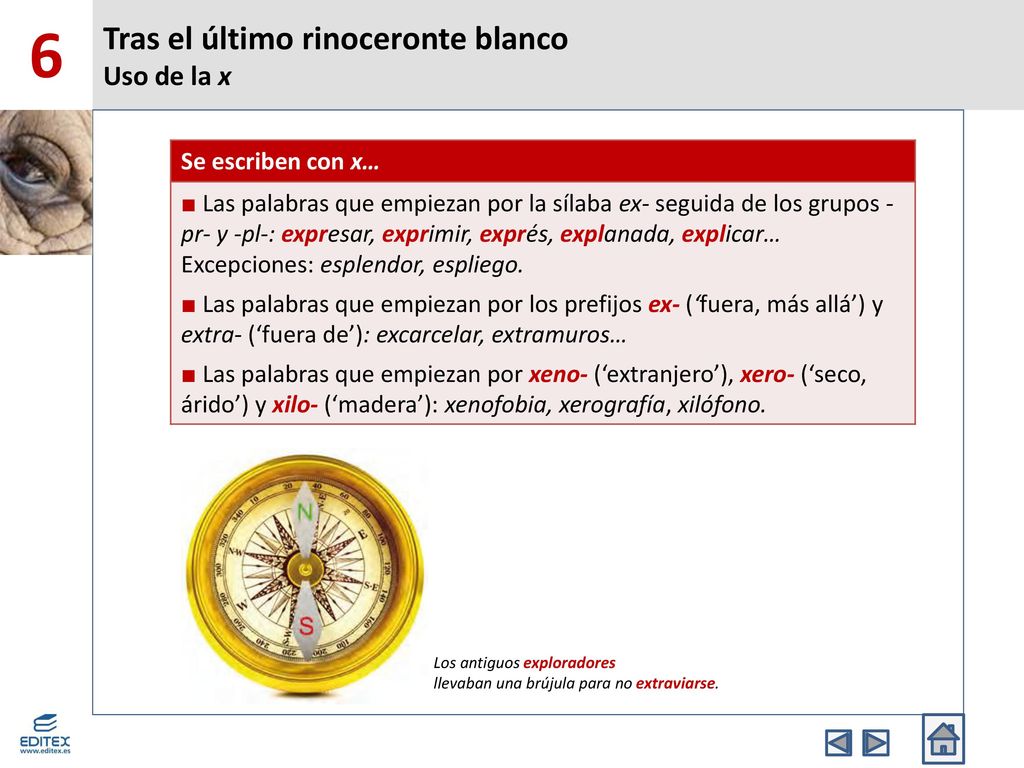 6

Tras el último rinoceronte blanco
Uso de la x

Se escriben con x…

■ Las palabras que empiezan por la sílaba ex- seguida de los grupos -pr- y -pl-: expresar, exprimir, exprés, explanada, explicar… Excepciones: esplendor, espliego.

■ Las palabras que empiezan por los prefijos ex- (‘fuera, más allá’) y extra- (‘fuera de’): excarcelar, extramuros…

■ Las palabras que empiezan por xeno- (‘extranjero’), xero- (‘seco, árido’) y xilo- (‘madera’): xenofobia, xerografía, xilófono.

N
S

Los antiguos exploradores llevaban una brújula para no extraviarse.

EDITEX
www.editex.es